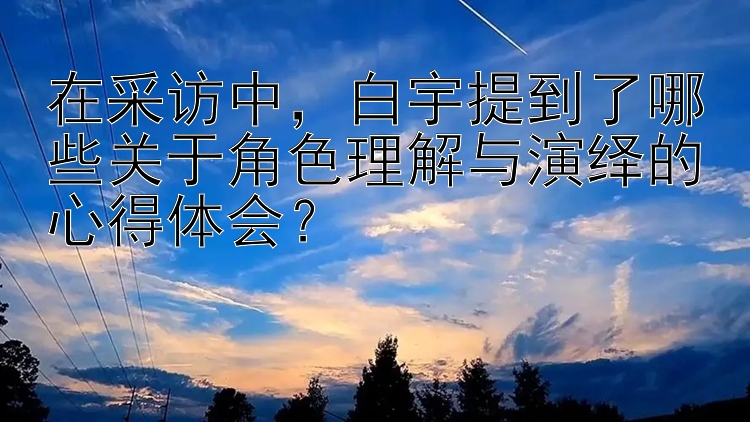 在采访中，白宇提到了哪些关于角色理解与演绎的心得体会？